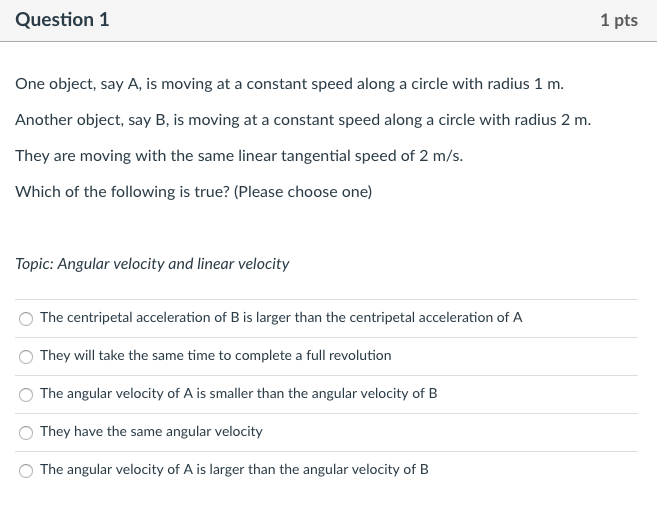 Question 1

1 pts

One object, say A, is moving at a constant speed along a circle with radius 1 m.

Another object, say B, is moving at a constant speed along a circle with radius 2 m.

They are moving with the same linear tangential speed of 2 m/s.

Which of the following is true? (Please choose one)

Topic: Angular velocity and linear velocity

The centripetal acceleration of B is larger than the centripetal acceleration of A

They will take the same time to complete a full revolution

The angular velocity of A is smaller than the angular velocity of B

They have the same angular velocity

The angular velocity of A is larger than the angular velocity of B